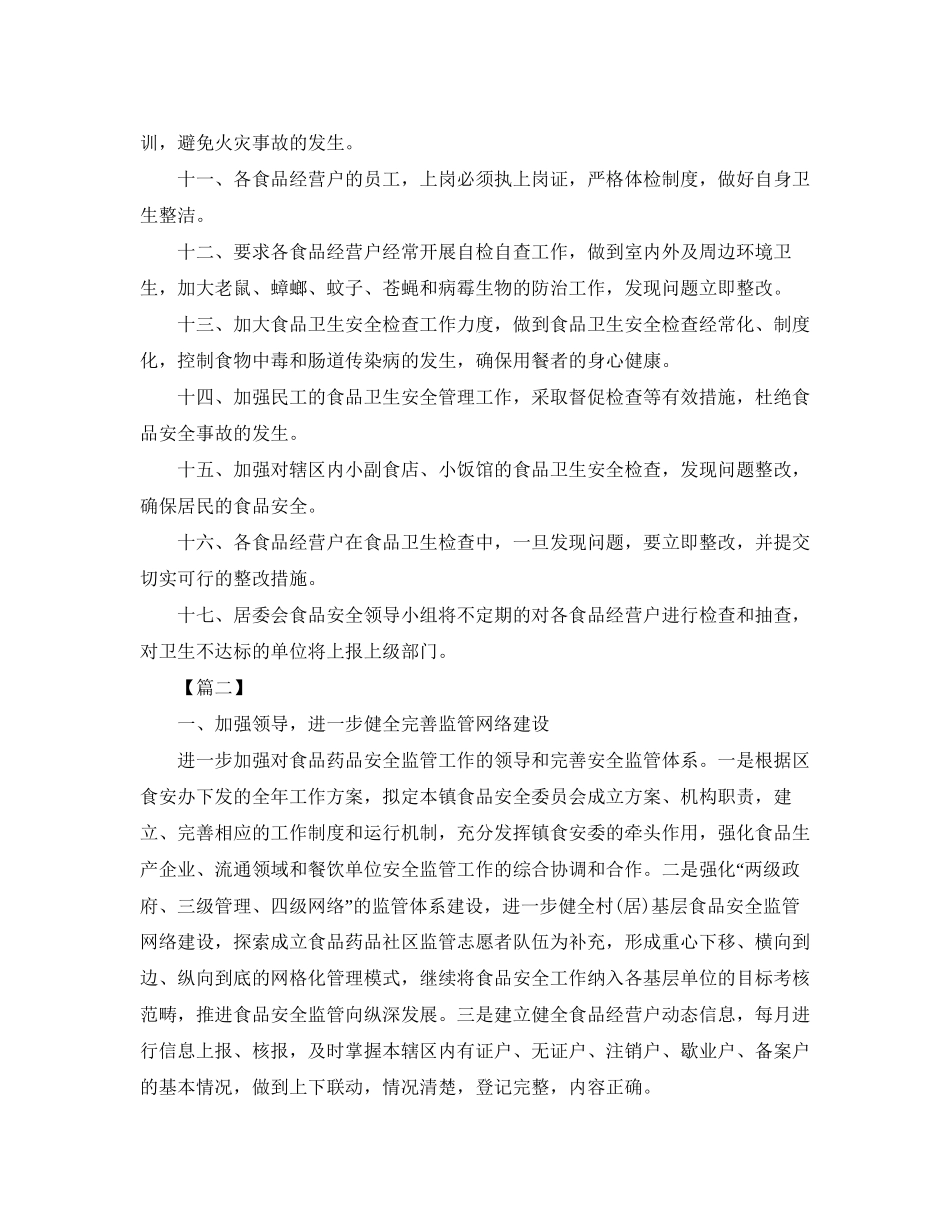 训，避免火灾事故的发生。

十一、各食品经营户的员工，上岗必须执上岗证，严格体检制度，做好自身卫生整洁。

十二、要求各食品经营户经常开展自检自查工作，做到室内外及周边环境卫生，加大老鼠、蟑螂、蚊子、苍蝇和病霉生物的防治工作，发现问题立即整改。

十三、加大食品卫生安全检查工作力度，做到食品卫生安全检查经常化、制度化，控制食物中毒和肠道传染病的发生，确保用餐者的身心健康。

十四、加强民工的食品卫生安全管理工作，采取督促检查等有效措施，杜绝食品安全事故的发生。

十五、加强对辖区内小副食店、小饭馆的食品卫生安全检查，发现问题整改，确保居民的食品安全。

十六、各食品经营户在食品卫生检查中，一旦发现问题，要立即整改，并提交切实可行的整改措施。

十七、居委会食品安全领导小组将不定期的对各食品经营户进行检查和抽查，对卫生不达标的单位将上报上级部门。

【篇二】

一、加强领导，进一步健全完善监管网络建设

进一步加强对食品药品安全监管工作的领导和完善安全监管体系。一是根据区食安办下发的全年工作方案，拟定本镇食品安全委员会成立方案、机构职责，建立、完善相应的工作制度和运行机制，充分发挥镇食安委的牵头作用，强化食品生产企业、流通领域和餐饮单位安全监管工作的综合协调和合作。二是强化“两级政府、三级管理、四级网络”的监管体系建设，进一步健全村(居)基层食品安全监管网络建设，探索成立食品药品社区监管志愿者队伍为补充，形成重心下移、横向到边、纵向到底的网格化管理模式，继续将食品安全工作纳入各基层单位的目标考核范畴，推进食品安全监管向纵深发展。三是建立健全食品经营户动态信息，每月进行信息上报、核报，及时掌握本辖区内有证户、无证户、注销户、歇业户、备案户的基本情况，做到上下联动，情况清楚，登记完整，内容正确。